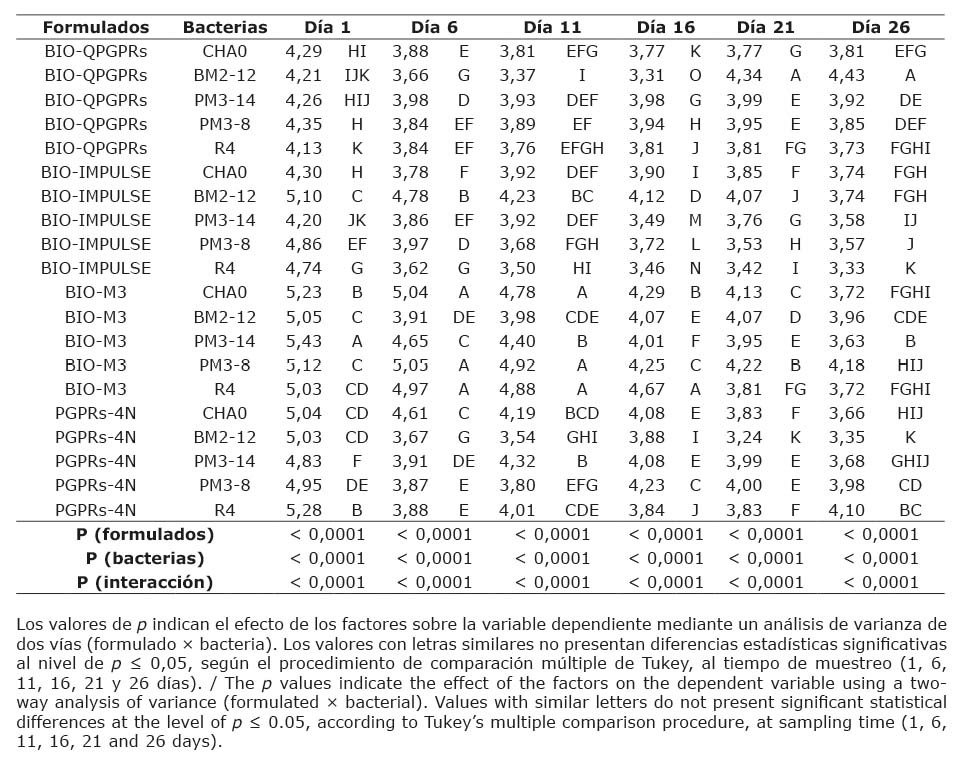 | Formulados | Bacterias | Día 1 | | Día 6 | | Día 11 | | Día 16 | | Día 21 | | Día 26 | |
|---|---|---|---|---|---|---|---|---|---|---|---|---|---|
| BIO-QPGPRs | CHA0 | 4,29 | HI | 3,88 | E | 3,81 | EFG | 3,77 | K | 3,77 | G | 3,81 | EFG |
| BIO-QPGPRs | BM2-12 | 4,21 | IJK | 3,66 | G | 3,37 | I | 3,31 | O | 4,34 | A | 4,43 | A |
| BIO-QPGPRs | PM3-14 | 4,26 | HIJ | 3,98 | D | 3,93 | DEF | 3,98 | G | 3,99 | E | 3,92 | DE |
| BIO-QPGPRs | PM3-8 | 4,35 | H | 3,84 | EF | 3,89 | EF | 3,94 | H | 3,95 | E | 3,85 | DEF |
| BIO-QPGPRs | R4 | 4,13 | K | 3,84 | EF | 3,76 | EFGH | 3,81 | J | 3,81 | FG | 3,73 | FGHI |
| BIO-IMPULSE | CHA0 | 4,30 | H | 3,78 | F | 3,92 | DEF | 3,90 | I | 3,85 | F | 3,74 | FGH |
| BIO-IMPULSE | BM2-12 | 5,10 | C | 4,78 | B | 4,23 | BC | 4,12 | D | 4,07 | J | 3,74 | FGH |
| BIO-IMPULSE | PM3-14 | 4,20 | JK | 3,86 | EF | 3,92 | DEF | 3,49 | M | 3,76 | G | 3,58 | IJ |
| BIO-IMPULSE | PM3-8 | 4,86 | EF | 3,97 | D | 3,68 | FGH | 3,72 | L | 3,53 | H | 3,57 | J |
| BIO-IMPULSE | R4 | 4,74 | G | 3,62 | G | 3,50 | HI | 3,46 | N | 3,42 | I | 3,33 | K |
| BIO-M3 | CHA0 | 5,23 | B | 5,04 | A | 4,78 | A | 4,29 | B | 4,13 | C | 3,72 | FGHI |
| BIO-M3 | BM2-12 | 5,05 | C | 3,91 | DE | 3,98 | CDE | 4,07 | E | 4,07 | D | 3,96 | CDE |
| BIO-M3 | PM3-14 | 5,43 | A | 4,65 | C | 4,40 | B | 4,01 | F | 3,95 | E | 3,63 | B |
| BIO-M3 | PM3-8 | 5,12 | C | 5,05 | A | 4,92 | A | 4,25 | C | 4,22 | B | 4,18 | HIJ |
| BIO-M3 | R4 | 5,03 | CD | 4,97 | A | 4,88 | A | 4,67 | A | 3,81 | FG | 3,72 | FGHI |
| PGPRs-4N | CHA0 | 5,04 | CD | 4,61 | C | 4,19 | BCD | 4,08 | E | 3,83 | F | 3,66 | HIJ |
| PGPRs-4N | BM2-12 | 5,03 | CD | 3,67 | G | 3,54 | GHI | 3,88 | I | 3,24 | K | 3,35 | K |
| PGPRs-4N | PM3-14 | 4,83 | F | 3,91 | DE | 4,32 | B | 4,08 | E | 3,99 | E | 3,68 | GHIJ |
| PGPRs-4N | PM3-8 | 4,95 | DE | 3,87 | E | 3,80 | EFG | 4,23 | C | 4,00 | E | 3,98 | CD |
| PGPRs-4N | R4 | 5,28 | B | 3,88 | E | 4,01 | CDE | 3,84 | J | 3,83 | F | 4,10 | BC |
| P (formulados) | | < 0,0001 | | < 0,0001 | | < 0,0001 | | < 0,0001 | | < 0,0001 | | < 0,0001 | |
| P (bacterias) | | < 0,0001 | | < 0,0001 | | < 0,0001 | | < 0,0001 | | < 0,0001 | | < 0,0001 | |
| P (interacción) | | < 0,0001 | | < 0,0001 | | < 0,0001 | | < 0,0001 | | < 0,0001 | | < 0,0001 | |

Los valores de $p$ indican el efecto de los factores sobre la variable dependiente mediante un análisis de varianza de dos vías (formulado × bacteria). Los valores con letras similares no presentan diferencias estadísticas significativas al nivel de $p \leq 0,05$, según el procedimiento de comparación múltiple de Tukey, al tiempo de muestreo (1, 6, 11, 16, 21 y 26 días). / The $p$ values indicate the effect of the factors on the dependent variable using a two-way analysis of variance (formulated × bacterial). Values with similar letters do not present significant statistical differences at the level of $p \leq 0.05$, according to Tukey's multiple comparison procedure, at sampling time (1, 6, 11, 16, 21 and 26 days).